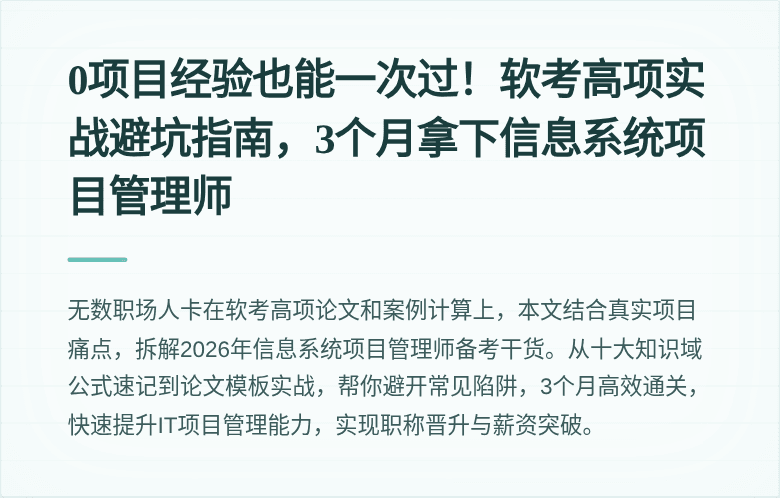 0项目经验也能一次过！软考高项实战避坑指南，3个月拿下信息系统项目管理师

无数职场人卡在软考高项论文和案例计算上，本文结合真实项目痛点，拆解2026年信息系统项目管理师备考干货。从十大知识域公式速记到论文模板实战，帮你避开常见陷阱，3个月高效通关，快速提升IT项目管理能力，实现职称晋升与薪资突破。